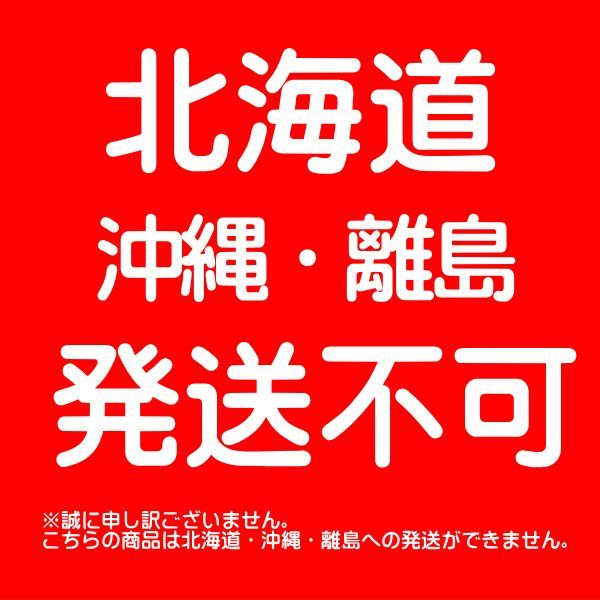 北海道
沖縄・離島
発送不可

※誠に申し訳ございません。
こちらの商品は北海道・沖縄・離島への発送ができません。